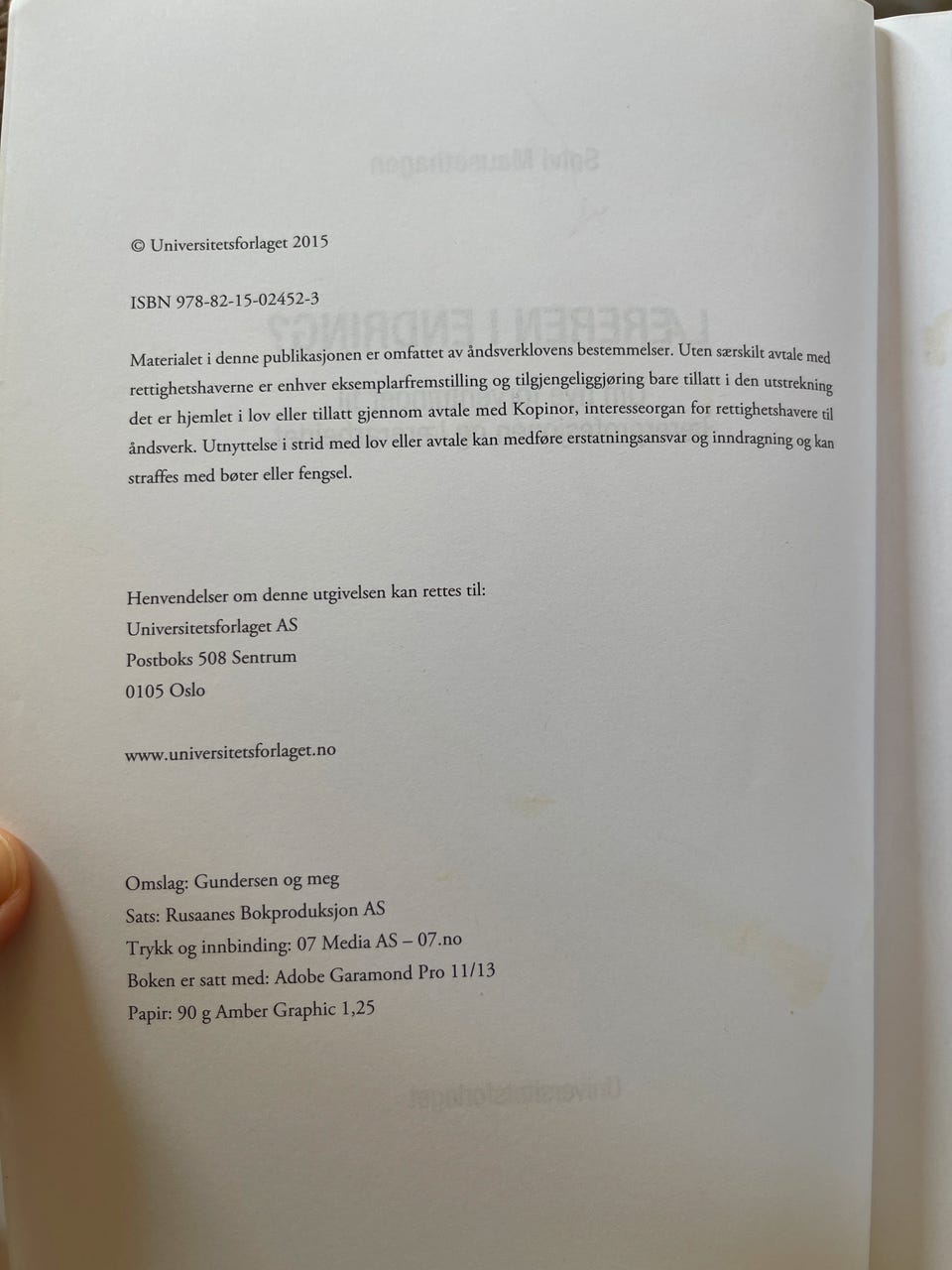 © Universitetsforlaget 2015

ISBN 978-82-15-02452-3

Materialet i denne publikasjonen er omfattet av åndsverklovens bestemmelser. Uten særskilt avtale med rettighetshaverne er enhver eksemplarfremstilling og tilgjengeliggjøring bare tillatt i den utstrekning det er hjemlet i lov eller tillatt gjennom avtale med Kopinor, interesseorgan for rettighetshavere til åndsverk. Utnyttelse i strid med lov eller avtale kan medføre erstatningsansvar og inndragning og kan straffes med bøter eller fengsel.

Henvendelser om denne utgivelsen kan rettes til:
Universitetsforlaget AS
Postboks 508 Sentrum
0105 Oslo

www.universitetsforlaget.no

Omslag: Gundersen og meg
Sats: Rusaanes Bokproduksjon AS
Trykk og innbinding: 07 Media AS – 07.no
Boken er satt med: Adobe Garamond Pro 11/13
Papir: 90 g Amber Graphic 1,25